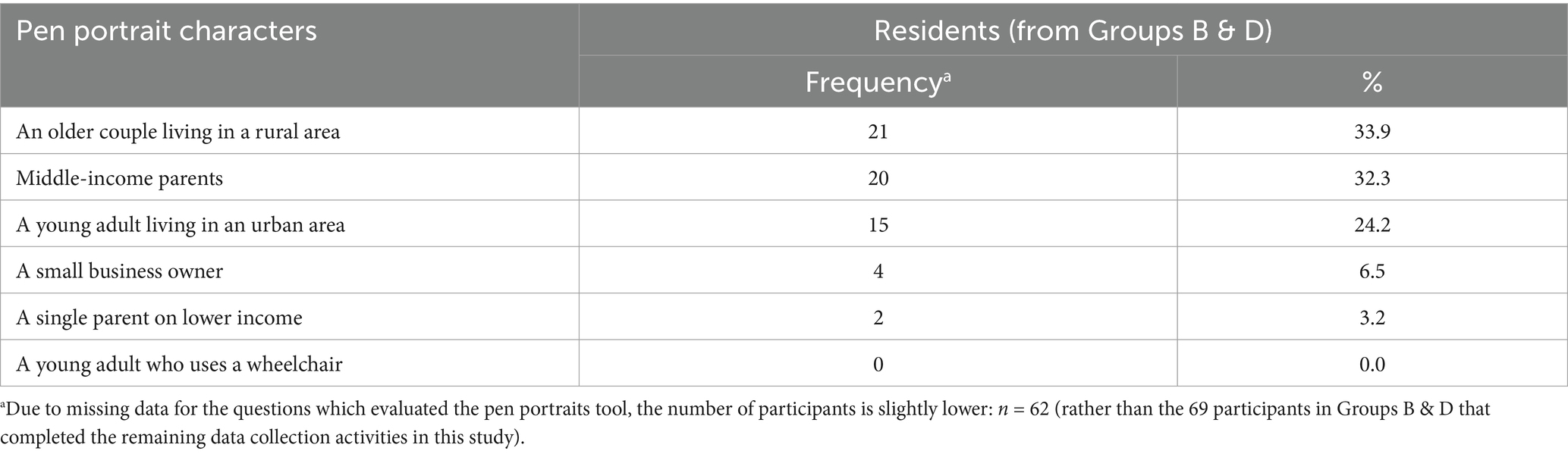 | Pen portrait characters | Residents (from Groups B & D) | |
|---|---|---|
| | Frequency$^a$ | % |
| An older couple living in a rural area | 21 | 33.9 |
| Middle-income parents | 20 | 32.3 |
| A young adult living in an urban area | 15 | 24.2 |
| A small business owner | 4 | 6.5 |
| A single parent on lower income | 2 | 3.2 |
| A young adult who uses a wheelchair | 0 | 0.0 |

$^a$Due to missing data for the questions which evaluated the pen portraits tool, the number of participants is slightly lower: $n = 62$ (rather than the 69 participants in Groups B & D that completed the remaining data collection activities in this study).